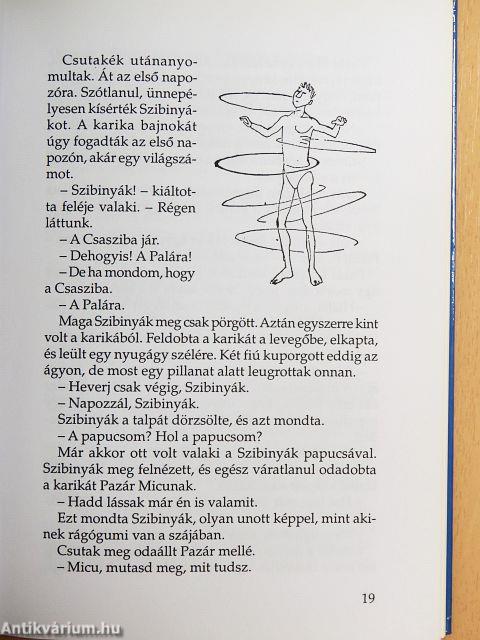 Csutakék utánanyomultak. Át az első napozóra. Szótlanul, ünnepélyesen kísérték Szibinyákot. A karika bajnokát úgy fogadták az első napozón, akár egy világszámot.

– Szibinyák! – kiáltotta feléje valaki. – Régen láttunk.

– A Csasziba jár.

– Dehogyis! A Palára!

– De ha mondom, hogy a Csasziba.

– A Palára.

Maga Szibinyák meg csak pörgött. Aztán egyszerre kint volt a karikából. Feldobta a karikát a levegőbe, elkapta, és leült egy nyugágy szélére. Két fiú kuporgott eddig az ágyon, de most egy pillanat alatt leugrottak onnan.

– Heverj csak végig, Szibinyák.

– Napozzál, Szibinyák.

Szibinyák a talpát dörzsölte, és azt mondta.

– A papucsom? Hol a papucsom?

Már akkor ott volt valaki a Szibinyák papucsával. Szibinyák meg felnézett, és egész váratlanul odadobta a karikát Pazár Micunak.

– Hadd lássak már én is valamit.

Ezt mondta Szibinyák, olyan unott képpel, mint akinek rágógumi van a szájában.

Csutak meg odaállt Pazár mellé.

– Micu, mutasd meg, mit tudsz.

19

Antikvárium.hu